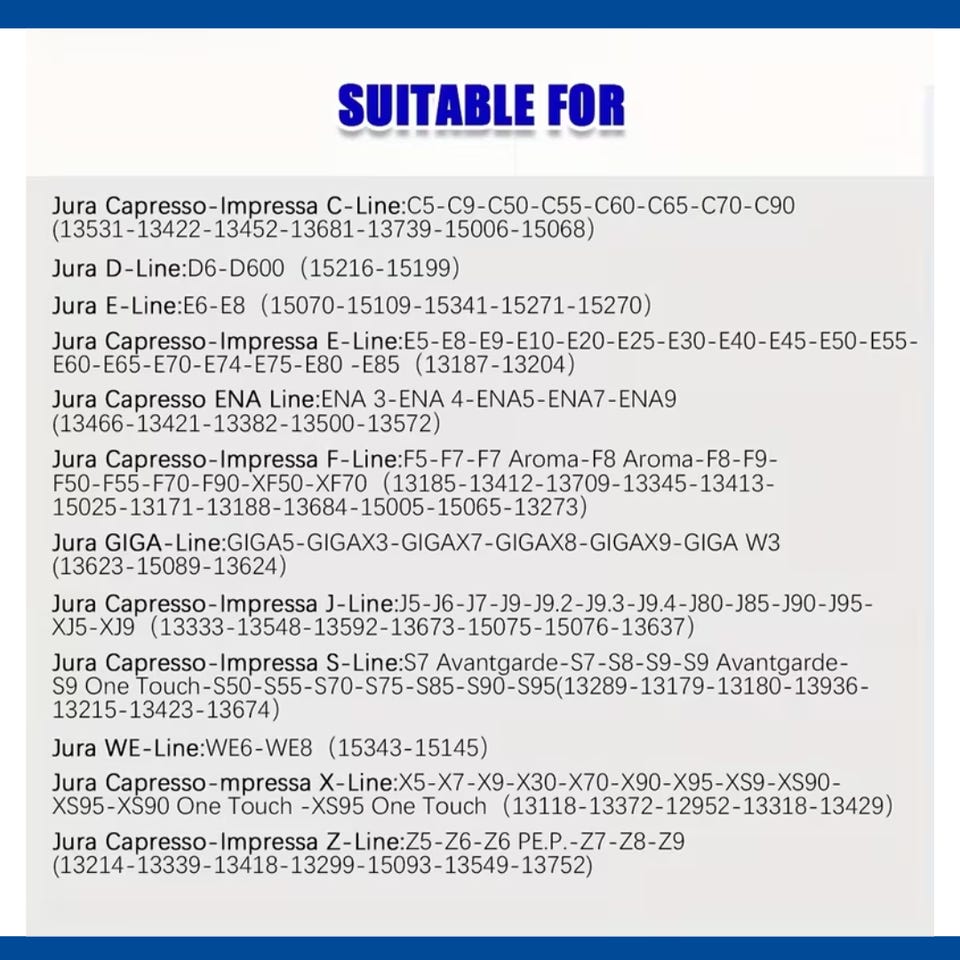 SUITABLE FOR

Jura Capresso-Impressa C-Line:C5-C9-C50-C55-C60-C65-C70-C90 (13531-13422-13452-13681-13739-15006-15068)

Jura D-Line:D6-D600 (15216-15199)

Jura E-Line:E6-E8 (15070-15109-15341-15271-15270)

Jura Capresso-Impressa E-Line:E5-E8-E9-E10-E20-E25-E30-E40-E45-E50-E55-E60-E65-E70-E74-E75-E80 -E85 (13187-13204)

Jura Capresso ENA Line:ENA 3-ENA 4-ENA5-ENA7-ENA9 (13466-13421-13382-13500-13572)

Jura Capresso-Impressa F-Line:F5-F7-F7 Aroma-F8 Aroma-F8-F9-F50-F55-F70-F90-XF50-XF70 (13185-13412-13709-13345-13413-15025-13171-13188-13684-15005-15065-13273)

Jura GIGA-Line:GIGA5-GIGAX3-GIGAX7-GIGAX8-GIGAX9-GIGA W3 (13623-15089-13624)

Jura Capresso-Impressa J-Line:J5-J6-J7-J9-J9.2-J9.3-J9.4-J80-J85-J90-J95-XJ5-XJ9 (13333-13548-13592-13673-15075-15076-13637)

Jura Capresso-Impressa S-Line:S7 Avantgarde-S7-S8-S9-S9 Avantgarde-S9 One Touch-S50-S55-S70-S75-S85-S90-S95(13289-13179-13180-13936-13215-13423-13674)

Jura WE-Line:WE6-WE8 (15343-15145)

Jura Capresso-mpressa X-Line:X5-X7-X9-X30-X70-X90-X95-XS9-XS90-XS95-XS90 One Touch -XS95 One Touch (13118-13372-12952-13318-13429)

Jura Capresso-Impressa Z-Line:Z5-Z6-Z6 PE.P.-Z7-Z8-Z9 (13214-13339-13418-13299-15093-13549-13752)